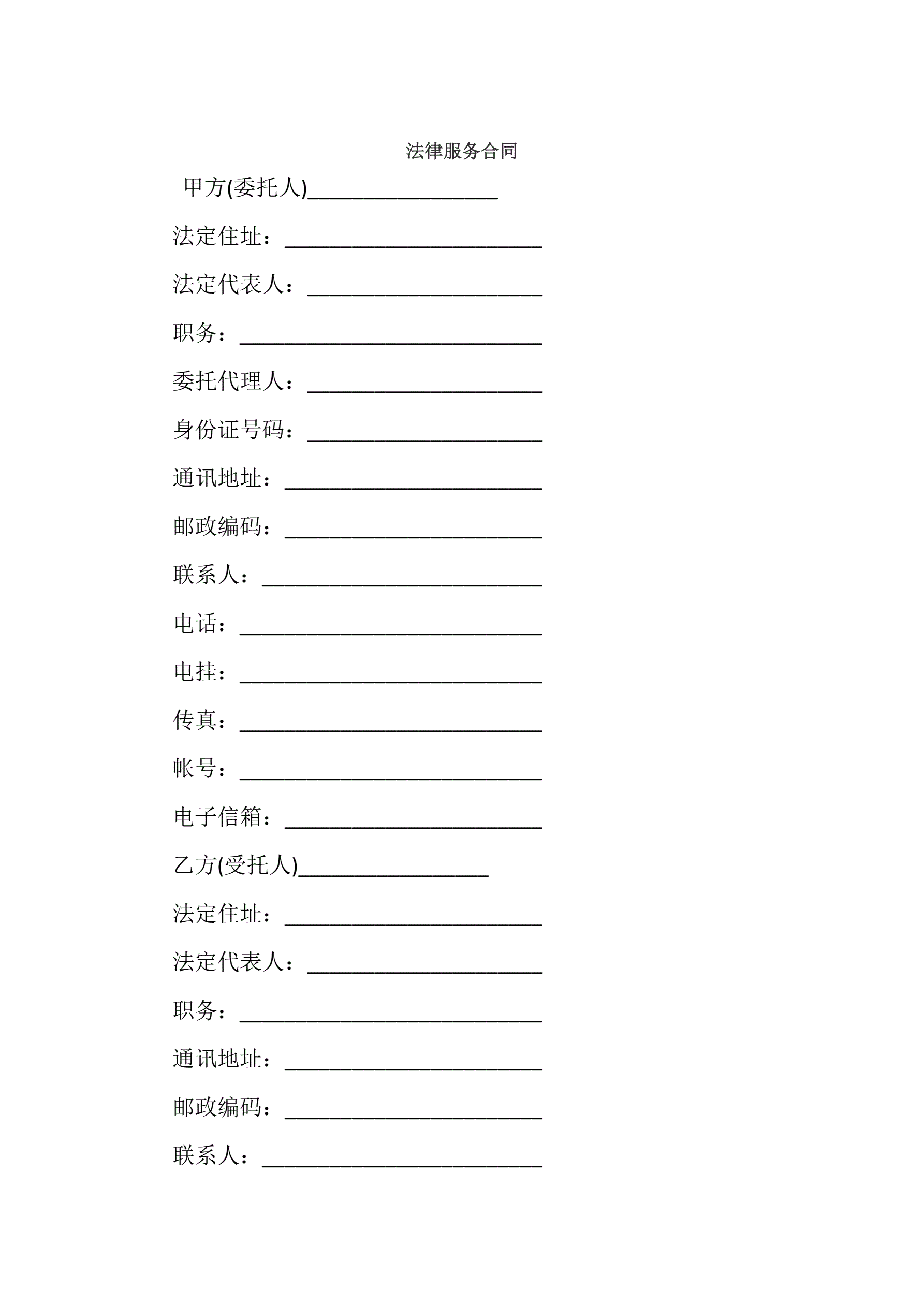 法律服务合同

甲方(委托人)_________________

法定住址：_______________________

法定代表人：_____________________

职务：___________________________

委托代理人：_____________________

身份证号码：_____________________

通讯地址：_______________________

邮政编码：_______________________

联系人：_________________________

电话：___________________________

电挂：___________________________

传真：___________________________

帐号：___________________________

电子信箱：_______________________

乙方(受托人)_________________

法定住址：_______________________

法定代表人：_____________________

职务：___________________________

通讯地址：_______________________

邮政编码：_______________________

联系人：_________________________